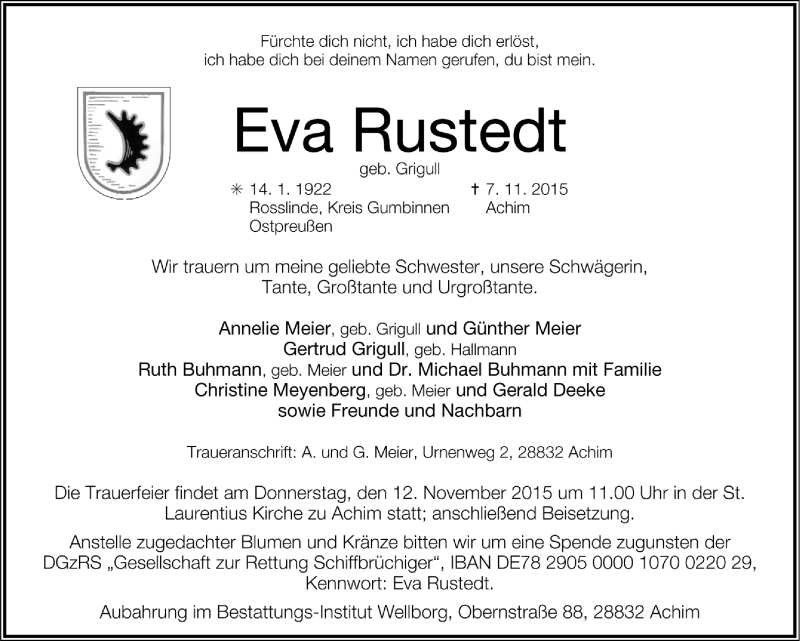 Fürchte dich nicht, ich habe dich erlöst, ich habe dich bei deinem Namen gerufen, du bist mein.

Eva Rustedt

geb. Grigull

✳ 14. 1. 1922
Rosslinde, Kreis Gumbinnen
Ostpreußen

† 7. 11. 2015
Achim

Wir trauern um meine geliebte Schwester, unsere Schwägerin, Tante, Großtante und Urgroßtante.

Annelie Meier, geb. Grigull und Günther Meier
Gertrud Grigull, geb. Hallmann
Ruth Buhmann, geb. Meier und Dr. Michael Buhmann mit Familie
Christine Meyenberg, geb. Meier und Gerald Deeke
sowie Freunde und Nachbarn

Traueranschrift: A. und G. Meier, Urnenweg 2, 28832 Achim

Die Trauerfeier findet am Donnerstag, den 12. November 2015 um 11.00 Uhr in der St. Laurentius Kirche zu Achim statt; anschließend Beisetzung.

Anstelle zugedachter Blumen und Kränze bitten wir um eine Spende zugunsten der DGzRS „Gesellschaft zur Rettung Schiffbrüchiger“, IBAN DE78 2905 0000 1070 0220 29, Kennwort: Eva Rustedt.

Aubahrung im Bestattungs-Institut Wellborg, Obernstraße 88, 28832 Achim